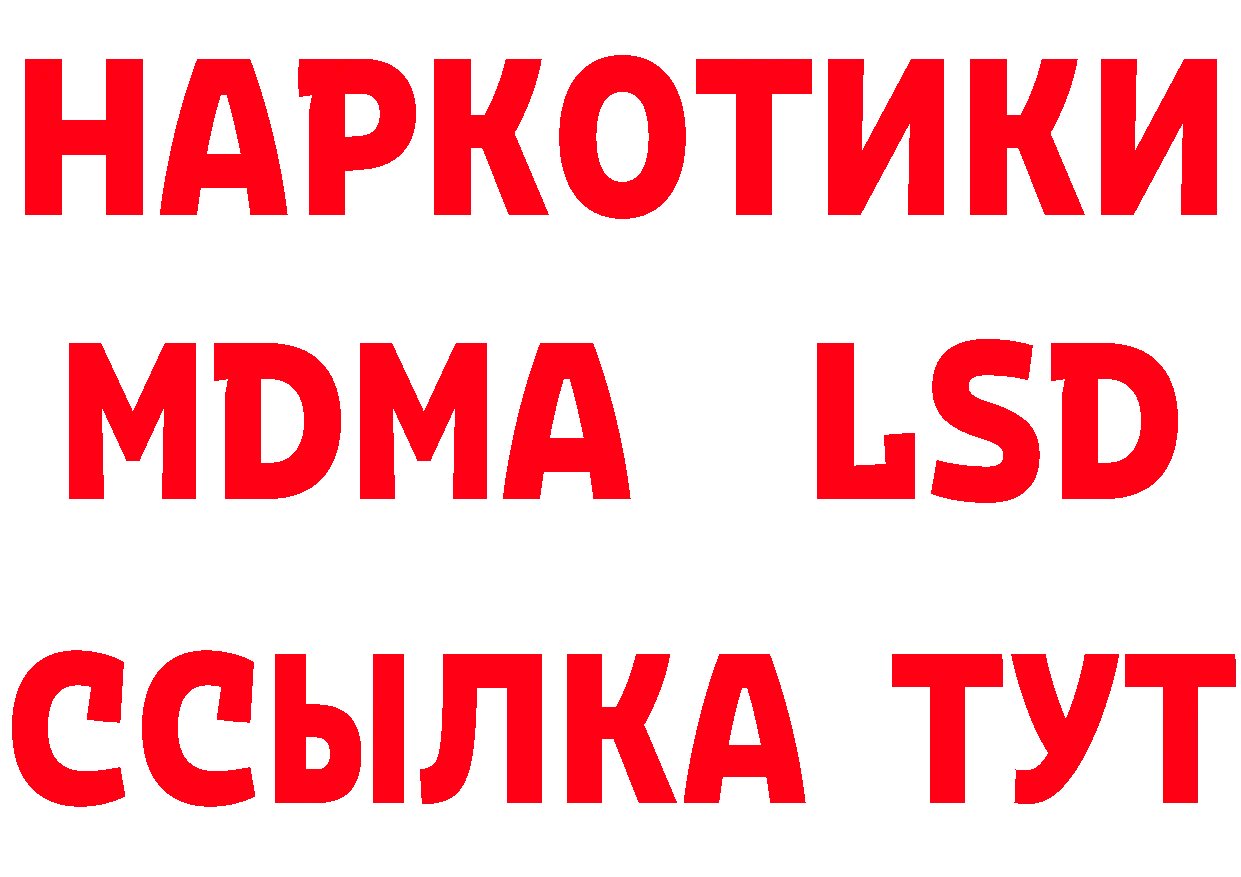 НАРКОТИКИ
MDMA LSD
ССЫЛКА ТУТ